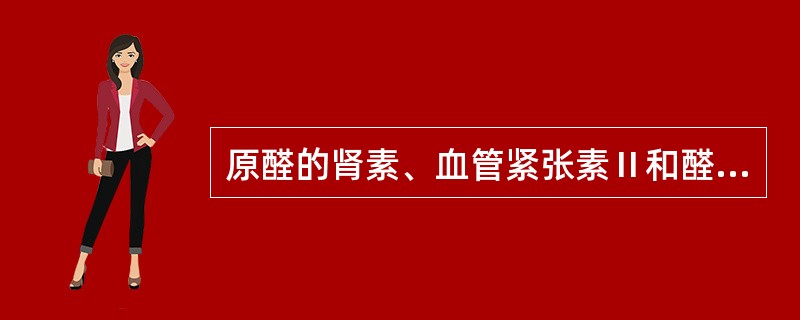 原醛的肾素、血管紧张素Ⅱ和醛...